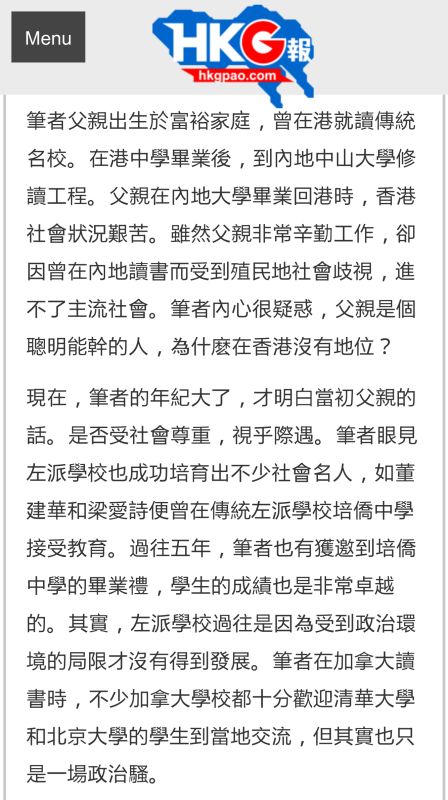 Menu

HKG報
hkgpao.com

筆者父親出生於富裕家庭，曾在港就讀傳統名校。在港中學畢業後，到內地中山大學修讀工程。父親在內地大學畢業回港時，香港社會狀況艱苦。雖然父親非常辛勤工作，卻因曾在內地讀書而受到殖民地社會歧視，進不了主流社會。筆者內心很疑惑，父親是個聰明能幹的人，為什麼在香港沒有地位？

現在，筆者的年紀大了，才明白當初父親的話。是否受社會尊重，視乎際遇。筆者眼見左派學校也成功培育出不少社會名人，如董建華和梁愛詩便曾在傳統左派學校培僑中學接受教育。過往五年，筆者也有獲邀到培僑中學的畢業禮，學生的成績也是非常卓越的。其實，左派學校過往是因為受到政治環境的局限才沒有得到發展。筆者在加拿大讀書時，不少加拿大學校都十分歡迎清華大學和北京大學的學生到當地交流，但其實也只是一場政治騷。